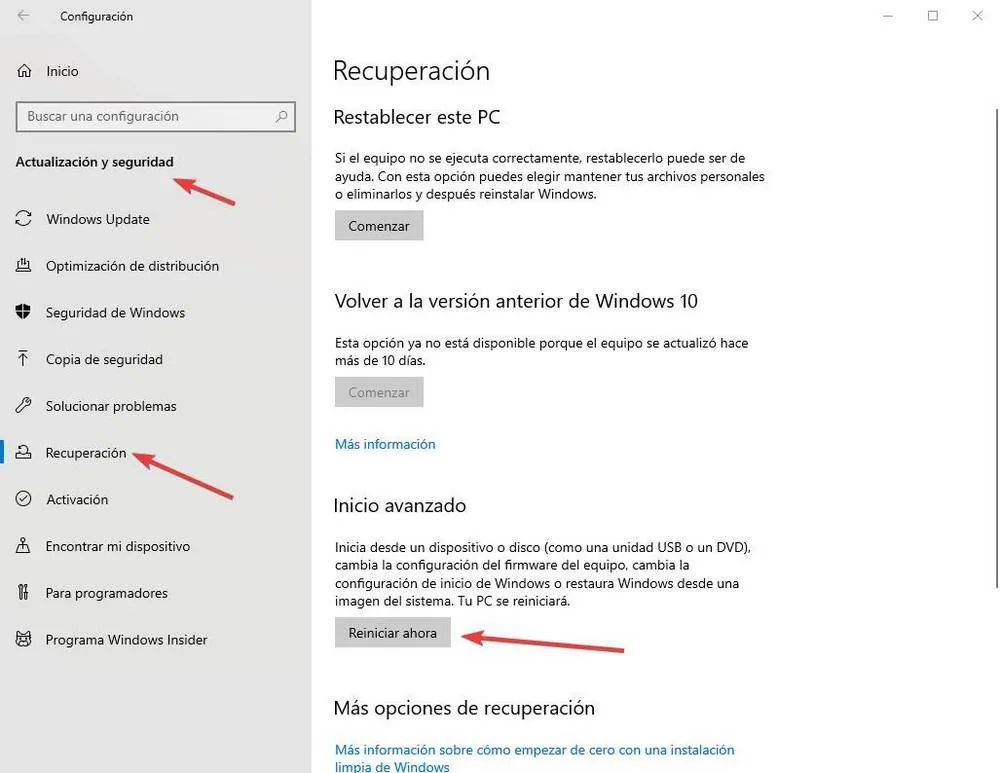 Configuración

Inicio

Buscar una configuración

Actualización y seguridad

Windows Update

Optimización de distribución

Seguridad de Windows

Copia de seguridad

Solucionar problemas

Recuperación

Activación

Encontrar mi dispositivo

Para programadores

Programa Windows Insider

Recuperación

Restablecer este PC

Si el equipo no se ejecuta correctamente, restablecerlo puede ser de ayuda. Con esta opción puedes elegir mantener tus archivos personales o eliminarlos y después reinstalar Windows.

Comenzar

Volver a la versión anterior de Windows 10

Esta opción ya no está disponible porque el equipo se actualizó hace más de 10 días.

Comenzar

Más información

Inicio avanzado

Inicia desde un dispositivo o disco (como una unidad USB o un DVD), cambia la configuración del firmware del equipo, cambia la configuración de inicio de Windows o restaura Windows desde una imagen del sistema. Tu PC se reiniciará.

Reiniciar ahora

Más opciones de recuperación

Más información sobre cómo empezar de cero con una instalación limpia de Windows